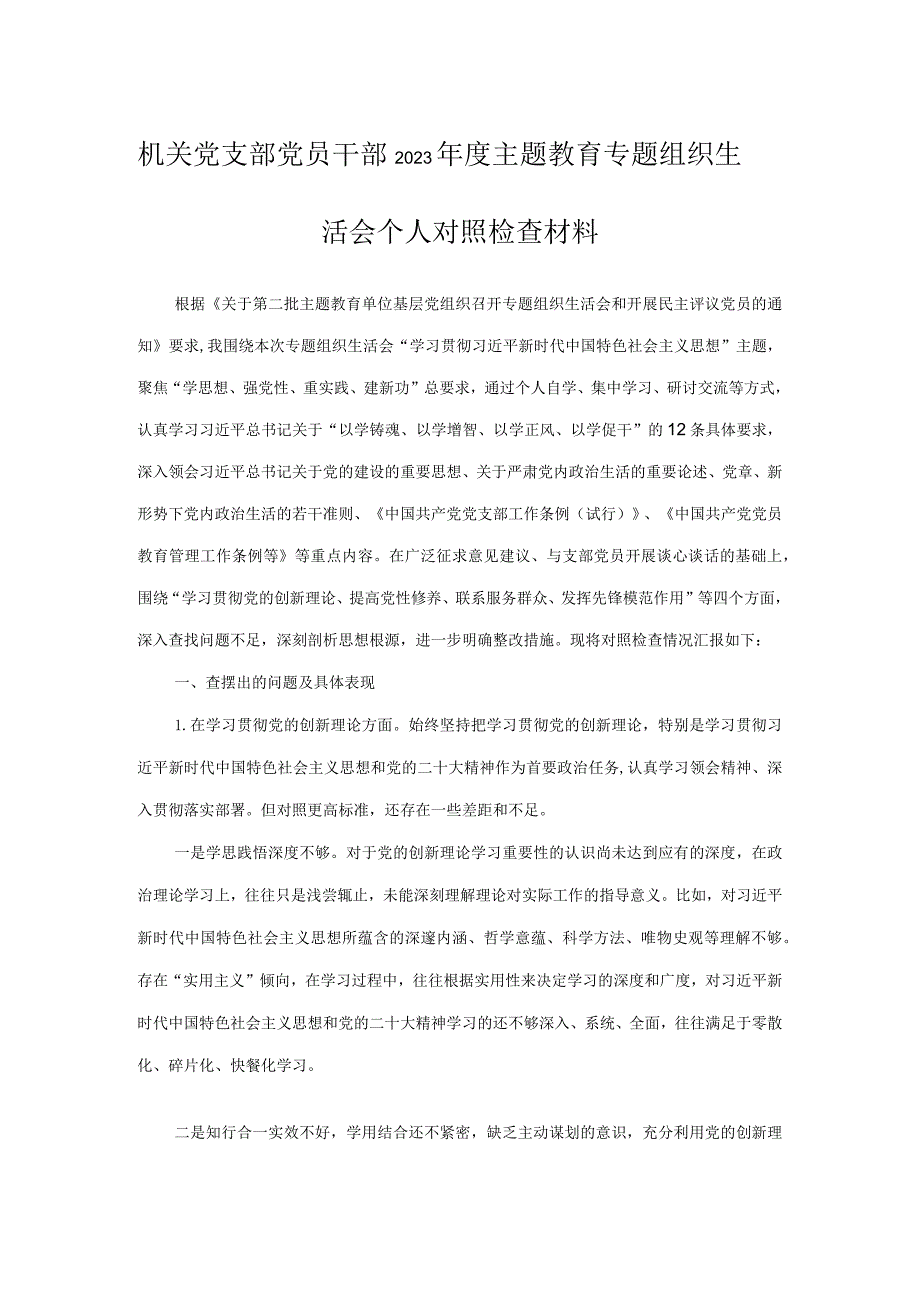 机关党支部党员干部2023年度主题教育专题组织生活会个人对照检查材料

根据《关于第二批主题教育单位基层党组织召开专题组织生活会和开展民主评议党员的通知》要求,我围绕本次专题组织生活会“学习贯彻习近平新时代中国特色社会主义思想”主题，聚焦“学思想、强党性、重实践、建新功”总要求，通过个人自学、集中学习、研讨交流等方式，认真学习习近平总书记关于“以学铸魂、以学增智、以学正风、以学促干”的12条具体要求，深入领会习近平总书记关于党的建设的重要思想、关于严肃党内政治生活的重要论述、党章、新形势下党内政治生活的若干准则、《中国共产党支部工作条例（试行）》、《中国共产党党员教育管理工作条例等》等重点内容。在广泛征求意见建议、与支部党员开展谈心谈话的基础上，围绕“学习贯彻党的创新理论、提高党性修养、联系服务群众、发挥先锋模范作用”等四个方面，深入查找问题不足，深刻剖析思想根源，进一步明确整改措施。现将对照检查情况汇报如下：

一、查摆出的问题及具体表现

1.在学习贯彻党的创新理论方面。始终坚持把学习贯彻党的创新理论，特别是学习贯彻习近平新时代中国特色社会主义思想和党的二十大精神作为首要政治任务,认真学习领会精神、深入贯彻落实部署。但对照更高标准，还存在一些差距和不足。

一是学思践悟深度不够。对于党的创新理论学习重要性的认识尚未达到应有的深度，在政治理论学习上，往往只是浅尝辄止，未能深刻理解理论对实际工作的指导意义。比如，对习近平新时代中国特色社会主义思想所蕴含的深邃内涵、哲学意蕴、科学方法、唯物史观等理解不够。存在“实用主义”倾向，在学习过程中，往往根据实用性来决定学习的深度和广度，对习近平新时代中国特色社会主义思想和党的二十大精神学习的还不够深入、系统、全面，往往满足于零散化、碎片化、快餐化学习。

二是知行合一实效不好，学用结合还不紧密，缺乏主动谋划的意识，充分利用党的创新理